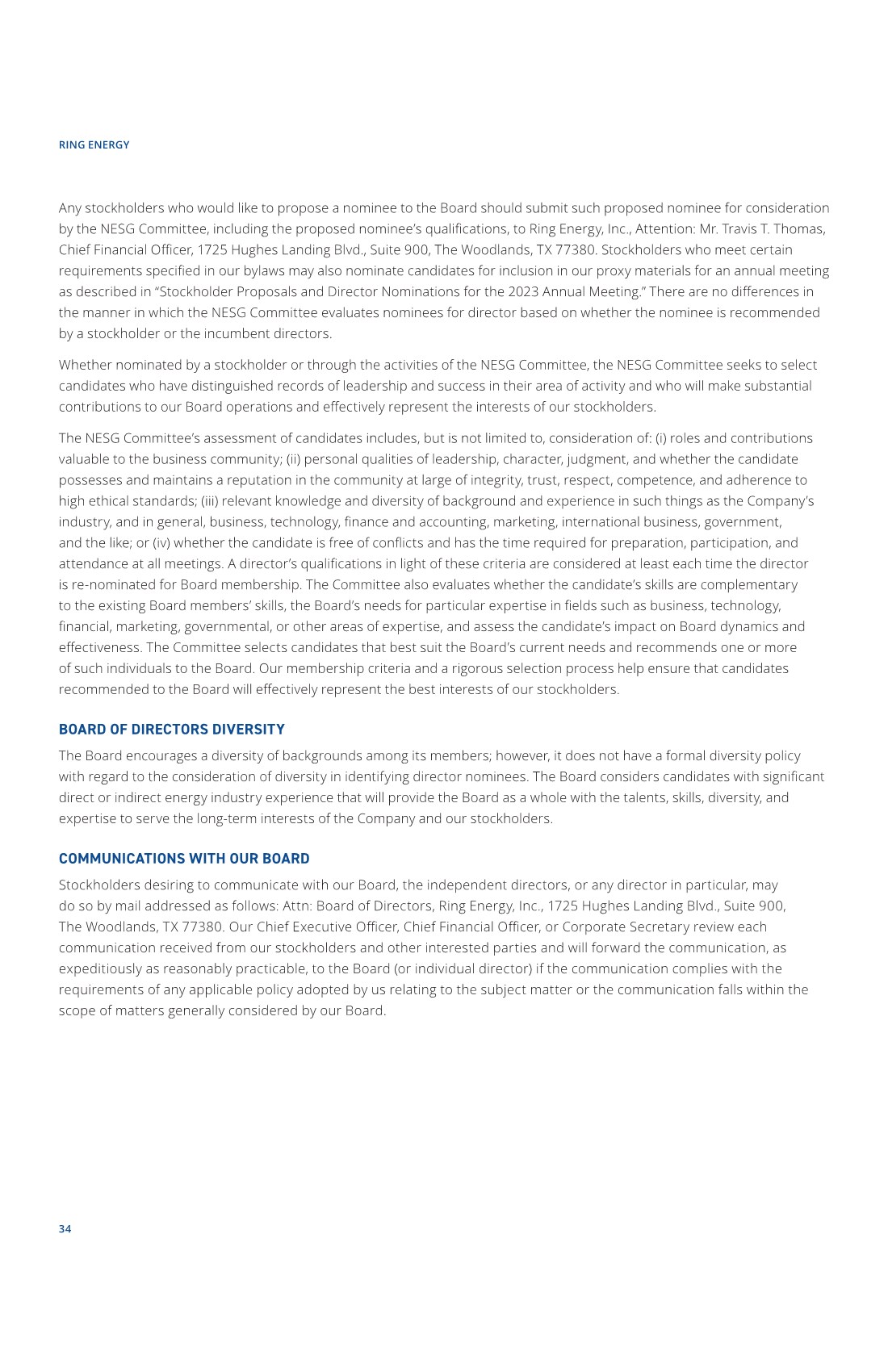 RING ENERGY

Any stockholders who would like to propose a nominee to the Board should submit such proposed nominee for consideration by the NESG Committee, including the proposed nominee's qualifications, to Ring Energy, Inc., Attention: Mr. Travis T. Thomas, Chief Financial Officer, 1725 Hughes Landing Blvd., Suite 900, The Woodlands, TX 77380. Stockholders who meet certain requirements specified in our bylaws may also nominate candidates for inclusion in our proxy materials for an annual meeting as described in "Stockholder Proposals and Director Nominations for the 2023 Annual Meeting." There are no differences in the manner in which the NESG Committee evaluates nominees for director based on whether the nominee is recommended by a stockholder or the incumbent directors.

Whether nominated by a stockholder or through the activities of the NESG Committee, the NESG Committee seeks to select candidates who have distinguished records of leadership and success in their area of activity and who will make substantial contributions to our Board operations and effectively represent the interests of our stockholders.

The NESG Committee's assessment of candidates includes, but is not limited to, consideration of: (i) roles and contributions valuable to the business community; (ii) personal qualities of leadership, character, judgment, and whether the candidate possesses and maintains a reputation in the community at large of integrity, trust, respect, competence, and adherence to high ethical standards; (iii) relevant knowledge and diversity of background and experience in such things as the Company's industry, and in general, business, technology, finance and accounting, marketing, international business, government, and the like; or (iv) whether the candidate is free of conflicts and has the time required for preparation, participation, and attendance at all meetings. A director's qualifications in light of these criteria are considered at least each time the director is re-nominated for Board membership. The Committee also evaluates whether the candidate's skills are complementary to the existing Board members' skills, the Board's needs for particular expertise in fields such as business, technology, financial, marketing, governmental, or other areas of expertise, and assess the candidate's impact on Board dynamics and effectiveness. The Committee selects candidates that best suit the Board's current needs and recommends one or more of such individuals to the Board. Our membership criteria and a rigorous selection process help ensure that candidates recommended to the Board will effectively represent the best interests of our stockholders.

BOARD OF DIRECTORS DIVERSITY

The Board encourages a diversity of backgrounds among its members; however, it does not have a formal diversity policy with regard to the consideration of diversity in identifying director nominees. The Board considers candidates with significant direct or indirect energy industry experience that will provide the Board as a whole with the talents, skills, diversity, and expertise to serve the long-term interests of the Company and our stockholders.

COMMUNICATIONS WITH OUR BOARD

Stockholders desiring to communicate with our Board, the independent directors, or any director in particular, may do so by mail addressed as follows: Attn: Board of Directors, Ring Energy, Inc., 1725 Hughes Landing Blvd., Suite 900, The Woodlands, TX 77380. Our Chief Executive Officer, Chief Financial Officer, or Corporate Secretary review each communication received from our stockholders and other interested parties and will forward the communication, as expeditiously as reasonably practicable, to the Board (or individual director) if the communication complies with the requirements of any applicable policy adopted by us relating to the subject matter or the communication falls within the scope of matters generally considered by our Board.

34